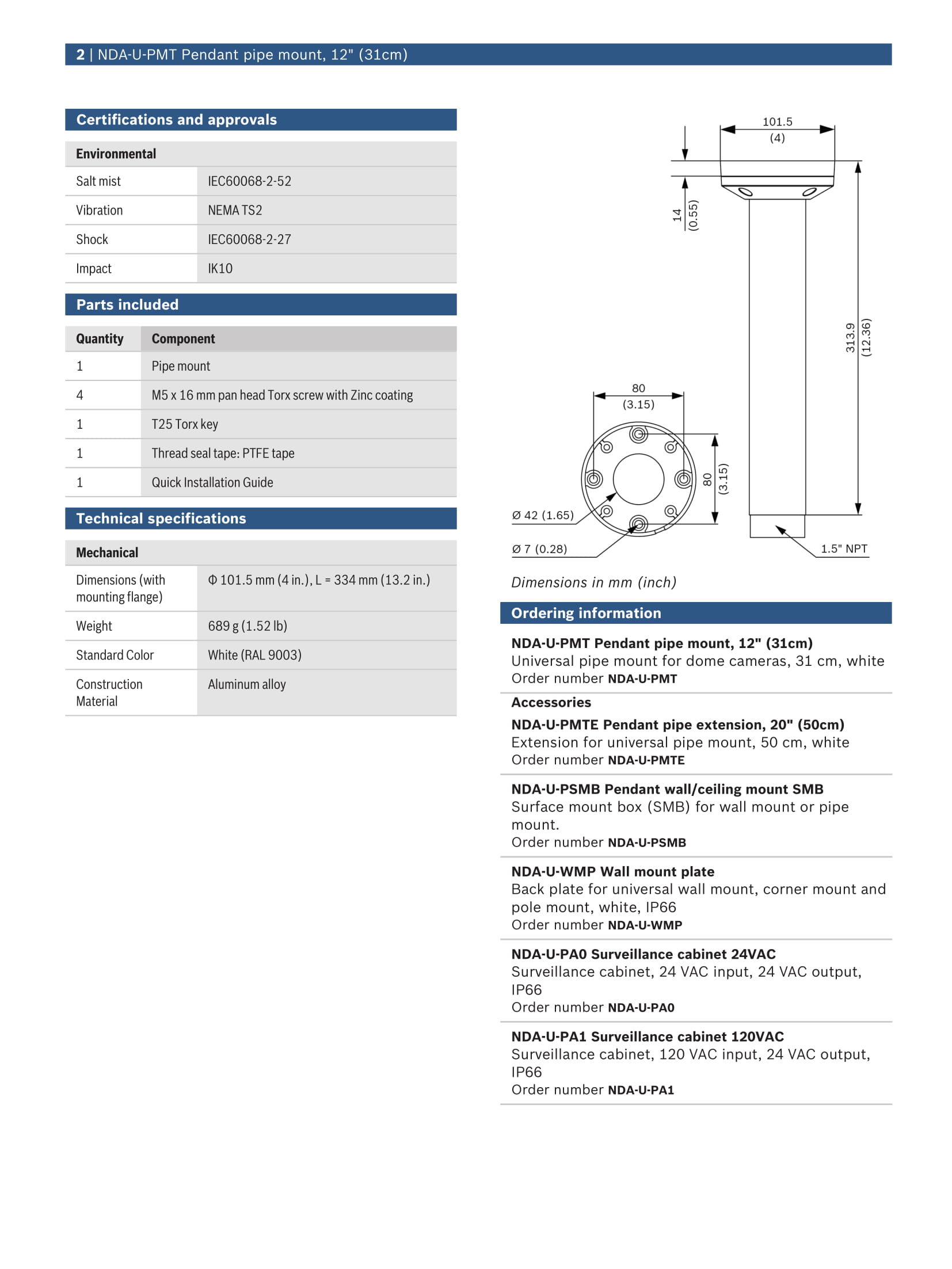 2 | NDA-U-PMT Pendant pipe mount, 12" (31cm)

Certifications and approvals

| Environmental | |
|---|---|
| Salt mist | IEC60068-2-52 |
| Vibration | NEMA TS2 |
| Shock | IEC60068-2-27 |
| Impact | IK10 |

Parts included

| Quantity | Component |
|---|---|
| 1 | Pipe mount |
| 4 | M5 x 16 mm pan head Torx screw with Zinc coating |
| 1 | T25 Torx key |
| 1 | Thread seal tape: PTFE tape |
| 1 | Quick Installation Guide |

Technical specifications

| Mechanical | |
|---|---|
| Dimensions (with mounting flange) | Φ 101.5 mm (4 in.), L = 334 mm (13.2 in.) |
| Weight | 689 g (1.52 lb) |
| Standard Color | White (RAL 9003) |
| Construction Material | Aluminum alloy |

101.5 (4)
14 (0.55)
313.9 (12.36)
80 (3.15)
80 (3.15)
Ø 42 (1.65)
Ø 7 (0.28)
1.5" NPT

Dimensions in mm (inch)

Ordering information

NDA-U-PMT Pendant pipe mount, 12" (31cm)
Universal pipe mount for dome cameras, 31 cm, white
Order number NDA-U-PMT

Accessories

NDA-U-PMTE Pendant pipe extension, 20" (50cm)
Extension for universal pipe mount, 50 cm, white
Order number NDA-U-PMTE

NDA-U-PSMB Pendant wall/ceiling mount SMB
Surface mount box (SMB) for wall mount or pipe mount.
Order number NDA-U-PSMB

NDA-U-WMP Wall mount plate
Back plate for universal wall mount, corner mount and pole mount, white, IP66
Order number NDA-U-WMP

NDA-U-PA0 Surveillance cabinet 24VAC
Surveillance cabinet, 24 VAC input, 24 VAC output, IP66
Order number NDA-U-PA0

NDA-U-PA1 Surveillance cabinet 120VAC
Surveillance cabinet, 120 VAC input, 24 VAC output, IP66
Order number NDA-U-PA1